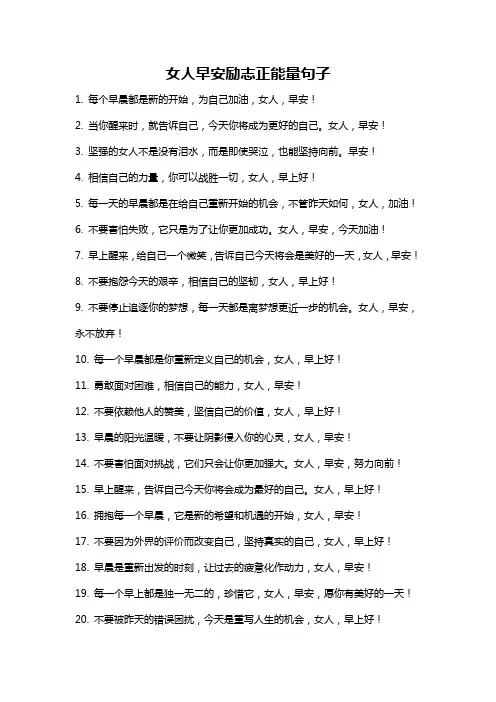 女人早安励志正能量句子

1. 每个早晨都是新的开始，为自己加油，女人，早安！

2. 当你醒来时，就告诉自己，今天你将成为更好的自己。女人，早安！

3. 坚强的女人不是没有泪水，而是即使哭泣，也能坚持向前。早安！

4. 相信自己的力量，你可以战胜一切，女人，早上好！

5. 每一天的早晨都是在给自己重新开始的机会，不管昨天如何，女人，加油！

6. 不要害怕失败，它只是为了让你更加成功。女人，早安，今天加油！

7. 早上醒来，给自己一个微笑，告诉自己今天将会是美好的一天，女人，早安！

8. 不要抱怨今天的艰辛，相信自己的坚韧，女人，早上好！

9. 不要停止追逐你的梦想，每一天都是离梦想更近一步的机会。女人，早安，永不放弃！

10. 每一个早晨都是你重新定义自己的机会，女人，早上好！

11. 勇敢面对困难，相信自己的能力，女人，早安！

12. 不要依赖他人的赞美，坚信自己的价值，女人，早上好！

13. 早晨的阳光温暖，不要让阴影侵入你的心灵，女人，早安！

14. 不要害怕面对挑战，它们只会让你更加强大。女人，早安，努力向前！

15. 早上醒来，告诉自己今天你将会成为最好的自己。女人，早上好！

16. 拥抱每一个早晨，它是新的希望和机遇的开始，女人，早安！

17. 不要因为外界的评价而改变自己，坚持真实的自己，女人，早上好！

18. 早晨是重新出发的时刻，让过去的疲惫化作动力，女人，早安！

19. 每一个早上都是独一无二的，珍惜它，女人，早安，愿你有美好的一天！

20. 不要被昨天的错误困扰，今天是重写人生的机会，女人，早上好！